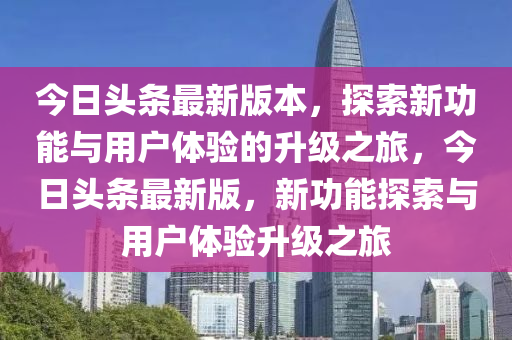 今日头条最新版本，探索新功能与用户体验的升级之旅，今日头条最新版，新功能探索与用户体验升级之旅